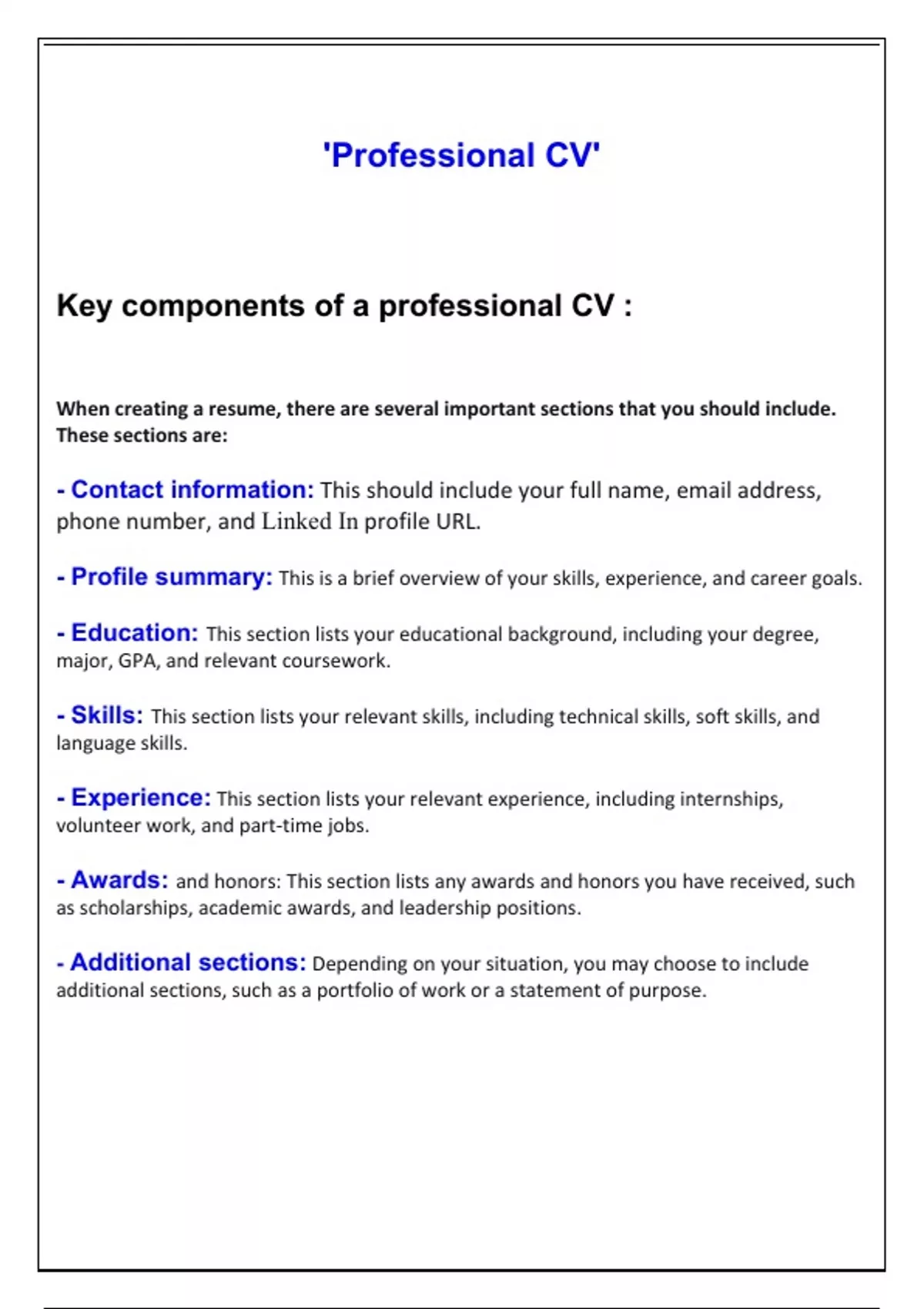 'Professional CV'

Key components of a professional CV :

When creating a resume, there are several important sections that you should include. These sections are:

- Contact information: This should include your full name, email address, phone number, and Linked In profile URL.

- Profile summary: This is a brief overview of your skills, experience, and career goals.

- Education: This section lists your educational background, including your degree, major, GPA, and relevant coursework.

- Skills: This section lists your relevant skills, including technical skills, soft skills, and language skills.

- Experience: This section lists your relevant experience, including internships, volunteer work, and part-time jobs.

- Awards: and honors: This section lists any awards and honors you have received, such as scholarships, academic awards, and leadership positions.

- Additional sections: Depending on your situation, you may choose to include additional sections, such as a portfolio of work or a statement of purpose.